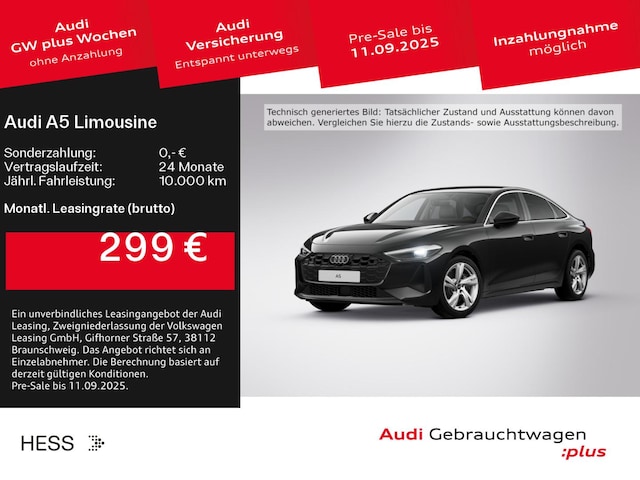 Audi
GW plus Wochen
ohne Anzahlung

Audi
Versicherung
Entspannt unterwegs

Pre-Sale bis
11.09.2025

Inzahlungnahme
möglich

Audi A5 Limousine

Sonderzahlung: 0,- €
Vertragslaufzeit: 24 Monate
Jährl. Fahrleistung: 10.000 km

Monatl. Leasingrate (brutto)

299 €

Ein unverbindliches Leasingangebot der Audi Leasing, Zweigniederlassung der Volkswagen Leasing GmbH, Gifhorner Straße 57, 38112 Braunschweig. Das Angebot richtet sich an Einzelabnehmer. Die Berechnung basiert auf derzeit gültigen Konditionen.
Pre-Sale bis 11.09.2025.

Technisch generiertes Bild: Tatsächlicher Zustand und Ausstattung können davon abweichen. Vergleichen Sie hierzu die Zustands- sowie Ausstattungsbeschreibung.

A5

HESS

Audi Gebrauchtwagen
:plus